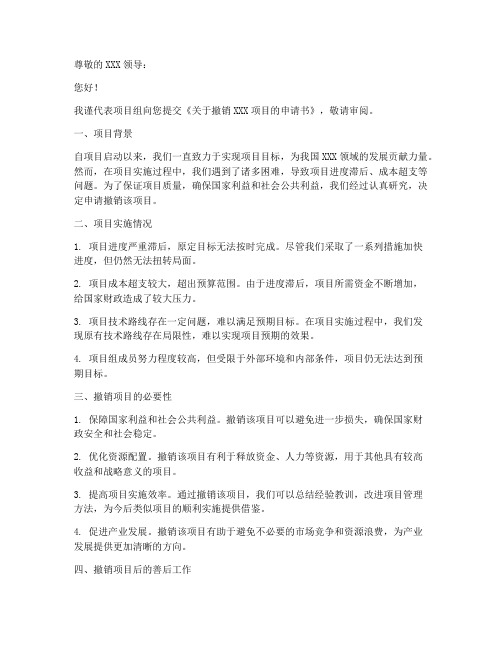 尊敬的 XXX 领导：

您好！

我谨代表项目组向您提交《关于撤销 XXX 项目的申请书》，敬请审阅。

一、项目背景

自项目启动以来，我们一直致力于实现项目目标，为我国 XXX 领域的发展贡献力量。然而，在项目实施过程中，我们遇到了诸多困难，导致项目进度滞后、成本超支等问题。为了保证项目质量，确保国家利益和社会公共利益，我们经过认真研究，决定申请撤销该项目。

二、项目实施情况

1. 项目进度严重滞后，原定目标无法按时完成。尽管我们采取了一系列措施加快进度，但仍然无法扭转局面。

2. 项目成本超支较大，超出预算范围。由于进度滞后，项目所需资金不断增加，给国家财政造成了较大压力。

3. 项目技术路线存在一定问题，难以满足预期目标。在项目实施过程中，我们发现原有技术路线存在局限性，难以实现项目预期的效果。

4. 项目组成员努力程度较高，但受限于外部环境和内部条件，项目仍无法达到预期目标。

三、撤销项目的必要性

1. 保障国家利益和社会公共利益。撤销该项目可以避免进一步损失，确保国家财政安全和社会稳定。

2. 优化资源配置。撤销该项目有利于释放资金、人力等资源，用于其他具有较高收益和战略意义的项目。

3. 提高项目实施效率。通过撤销该项目，我们可以总结经验教训，改进项目管理方法，为今后类似项目的顺利实施提供借鉴。

4. 促进产业发展。撤销该项目有助于避免不必要的市场竞争和资源浪费，为产业发展提供更加清晰的方向。

四、撤销项目后的善后工作